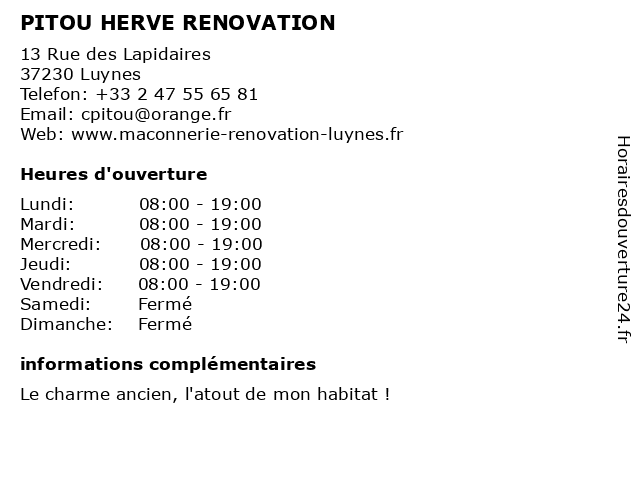 PITOU HERVE RENOVATION

13 Rue des Lapidaires
37230 Luynes
Telefon: +33 2 47 55 65 81
Email: cpitou@orange.fr
Web: www.maconnerie-renovation-luynes.fr

Heures d'ouverture

| | |
|---|---|
| Lundi: | 08:00 - 19:00 |
| Mardi: | 08:00 - 19:00 |
| Mercredi: | 08:00 - 19:00 |
| Jeudi: | 08:00 - 19:00 |
| Vendredi: | 08:00 - 19:00 |
| Samedi: | Fermé |
| Dimanche: | Fermé |

informations complémentaires

Le charme ancien, l'atout de mon habitat !

Horairesdouverture24.fr